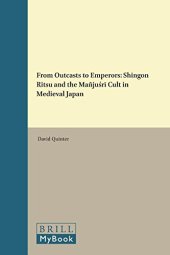 From Outcasts to Emperors: Shingon Ritsu and the Mañjuśrī Cult in Medieval Japan

David Quinter

BRILL
MyBook